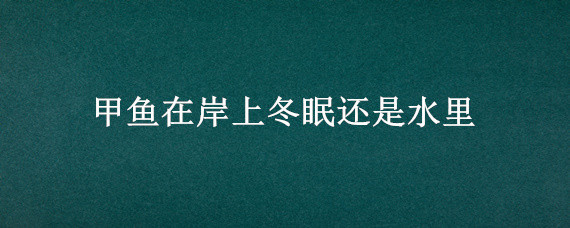 甲鱼在岸上冬眠还是水里